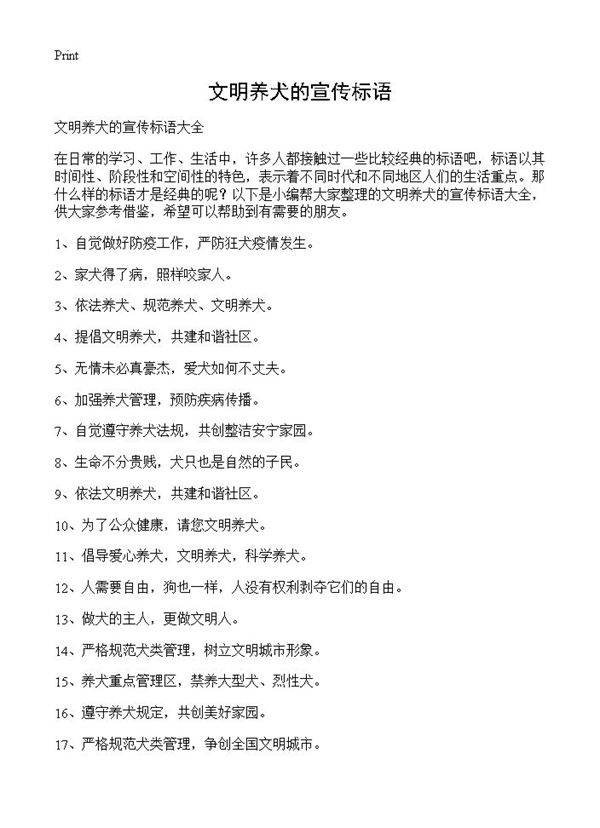 Print

文明养犬的宣传标语

文明养犬的宣传标语大全

在日常的学习、工作、生活中，许多人都接触过一些比较经典的标语吧，标语以其时间性、阶段性和空间性的特色，表示着不同时代和不同地区人们的生活重点。那什么样的标语才是经典的呢？以下是小编帮大家整理的文明养犬的宣传标语大全，供大家参考借鉴，希望可以帮助到有需要的朋友。

1、自觉做好防疫工作，严防狂犬疫情发生。

2、家犬得了病，照样咬家人。

3、依法养犬、规范养犬、文明养犬。

4、提倡文明养犬，共建和谐社区。

5、无情未必真豪杰，爱犬如何不丈夫。

6、加强养犬管理，预防疾病传播。

7、自觉遵守养犬法规，共创整洁安宁家园。

8、生命不分贵贱，犬只也是自然的子民。

9、依法文明养犬，共建和谐社区。

10、为了公众健康，请您文明养犬。

11、倡导爱心养犬，文明养犬，科学养犬。

12、人需要自由，狗也一样，人没有权利剥夺它们的自由。

13、做犬的主人，更做文明人。

14、严格规范犬类管理，树立文明城市形象。

15、养犬重点管理区，禁养大型犬、烈性犬。

16、遵守养犬规定，共创美好家园。

17、严格规范犬类管理，争创全国文明城市。